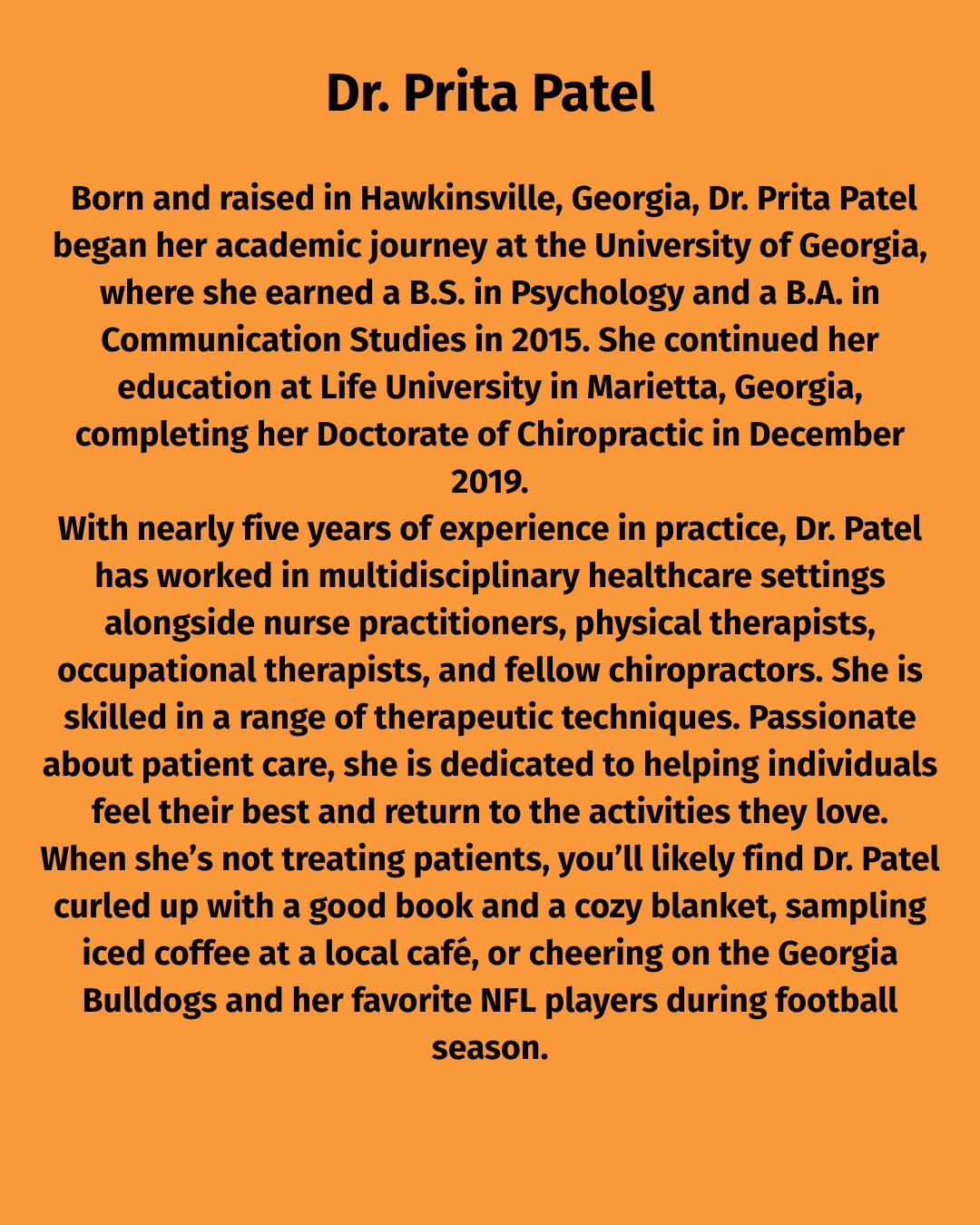 Dr. Prita Patel

Born and raised in Hawkinsville, Georgia, Dr. Prita Patel began her academic journey at the University of Georgia, where she earned a B.S. in Psychology and a B.A. in Communication Studies in 2015. She continued her education at Life University in Marietta, Georgia, completing her Doctorate of Chiropractic in December 2019.

With nearly five years of experience in practice, Dr. Patel has worked in multidisciplinary healthcare settings alongside nurse practitioners, physical therapists, occupational therapists, and fellow chiropractors. She is skilled in a range of therapeutic techniques. Passionate about patient care, she is dedicated to helping individuals feel their best and return to the activities they love.

When she’s not treating patients, you’ll likely find Dr. Patel curled up with a good book and a cozy blanket, sampling iced coffee at a local café, or cheering on the Georgia Bulldogs and her favorite NFL players during football season.